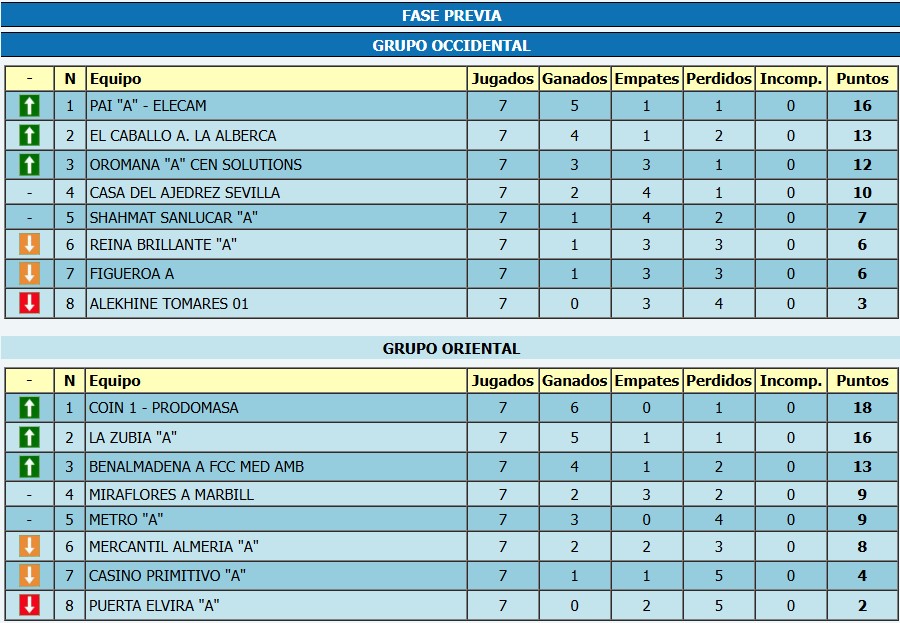 FASE PREVIA

GRUPO OCCIDENTAL

| - | N | Equipo | Jugados | Ganados | Empates | Perdidos | Incomp. | Puntos |
|---|---|---|---|---|---|---|---|---|
|  | 1 | PAI "A" - ELECAM | 7 | 5 | 1 | 1 | 0 | 16 |
|  | 2 | EL CABALLO A. LA ALBERCA | 7 | 4 | 1 | 2 | 0 | 13 |
|  | 3 | OROMANA "A" CEN SOLUTIONS | 7 | 3 | 3 | 1 | 0 | 12 |
| - | 4 | CASA DEL AJEDREZ SEVILLA | 7 | 2 | 4 | 1 | 0 | 10 |
| - | 5 | SHAHMAT SANLUCAR "A" | 7 | 1 | 4 | 2 | 0 | 7 |
|  | 6 | REINA BRILLANTE "A" | 7 | 1 | 3 | 3 | 0 | 6 |
|  | 7 | FIGUEROA A | 7 | 1 | 3 | 3 | 0 | 6 |
|  | 8 | ALEKHINE TOMARES 01 | 7 | 0 | 3 | 4 | 0 | 3 |

GRUPO ORIENTAL

| - | N | Equipo | Jugados | Ganados | Empates | Perdidos | Incomp. | Puntos |
|---|---|---|---|---|---|---|---|---|
|  | 1 | COIN 1 - PRODOMASA | 7 | 6 | 0 | 1 | 0 | 18 |
|  | 2 | LA ZUBIA "A" | 7 | 5 | 1 | 1 | 0 | 16 |
|  | 3 | BENALMADENA A FCC MED AMB | 7 | 4 | 1 | 2 | 0 | 13 |
| - | 4 | MIRAFLORES A MARBILL | 7 | 2 | 3 | 2 | 0 | 9 |
| - | 5 | METRO "A" | 7 | 3 | 0 | 4 | 0 | 9 |
|  | 6 | MERCANTIL ALMERIA "A" | 7 | 2 | 2 | 3 | 0 | 8 |
|  | 7 | CASINO PRIMITIVO "A" | 7 | 1 | 1 | 5 | 0 | 4 |
|  | 8 | PUERTA ELVIRA "A" | 7 | 0 | 2 | 5 | 0 | 2 |